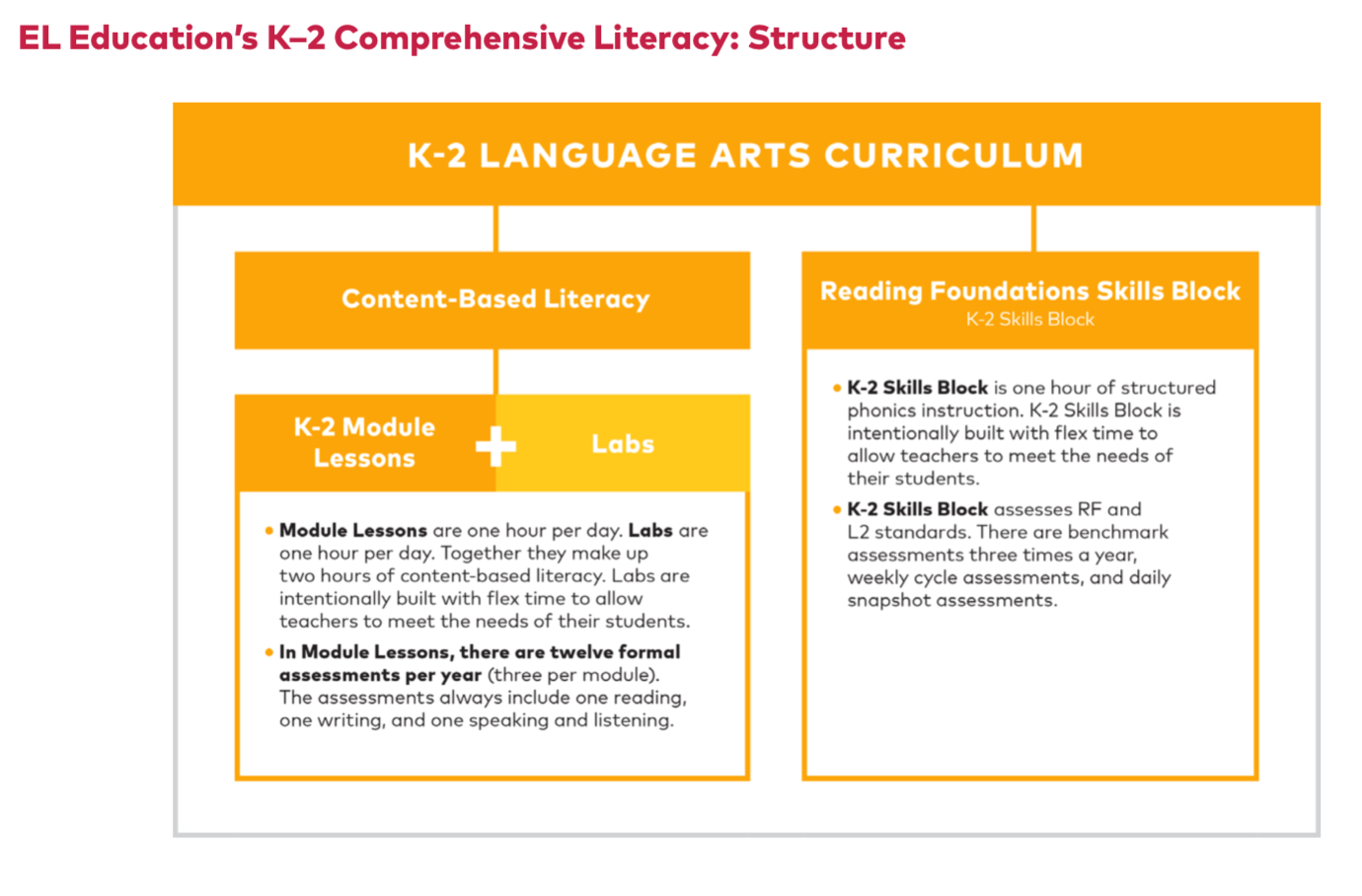 EL Education's K–2 Comprehensive Literacy: Structure

K-2 LANGUAGE ARTS CURRICULUM

Content-Based Literacy

K-2 Module Lessons

+

Labs

• Module Lessons are one hour per day. Labs are one hour per day. Together they make up two hours of content-based literacy. Labs are intentionally built with flex time to allow teachers to meet the needs of their students.

• In Module Lessons, there are twelve formal assessments per year (three per module). The assessments always include one reading, one writing, and one speaking and listening.

Reading Foundations Skills Block

K-2 Skills Block

• K-2 Skills Block is one hour of structured phonics instruction. K-2 Skills Block is intentionally built with flex time to allow teachers to meet the needs of their students.

• K-2 Skills Block assesses RF and L2 standards. There are benchmark assessments three times a year, weekly cycle assessments, and daily snapshot assessments.